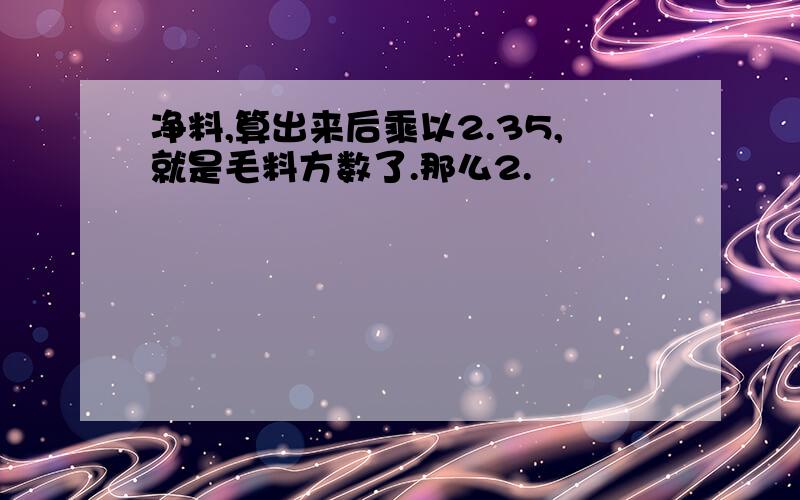 净料,算出来后乘以2.35,就是毛料方数了.那么2.